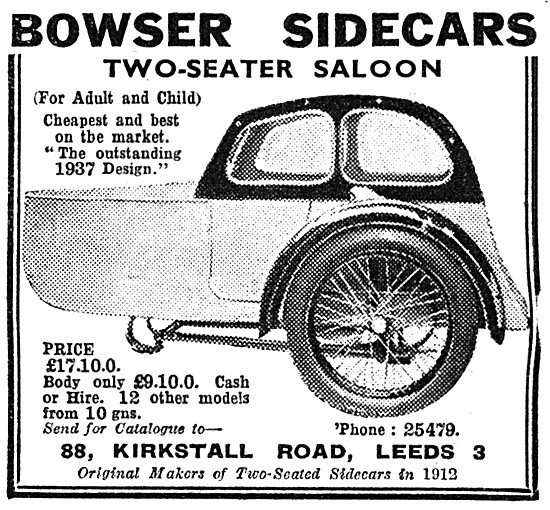 BOWSER SIDECARS

TWO-SEATER SALOON

(For Adult and Child)

Cheapest and best on tbe market. "The outstanding 1937 Design."

PRICE £17.10.0.
Body only £9.10.0. Cash or Hire. 12 other models from 10 gns.
Send for Catalogue to—

'Phone : 25479.

88, KIRKSTALL ROAD, LEEDS 3

Original Makers of Two-Seated Sidecars in 1912